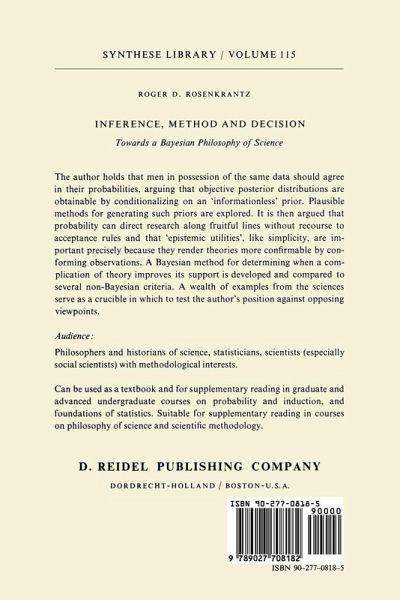 SYNTHESE LIBRARY / VOLUME 115

ROGER D. ROSENKRANTZ

INFERENCE, METHOD AND DECISION

Towards a Bayesian Philosophy of Science

The author holds that men in possession of the same data should agree in their probabilities, arguing that objective posterior distributions are obtainable by conditionalizing on an 'informationless' prior. Plausible methods for generating such priors are explored. It is then argued that probability can direct research along fruitful lines without recourse to acceptance rules and that 'epistemic utilities', like simplicity, are important precisely because they render theories more confirmable by conforming observations. A Bayesian method for determining when a complication of theory improves its support is developed and compared to several non-Bayesian criteria. A wealth of examples from the sciences serve as a crucible in which to test the author's position against opposing viewpoints.

Audience:

Philosophers and historians of science, statisticians, scientists (especially social scientists) with methodological interests.

Can be used as a textbook and for supplementary reading in graduate and advanced undergraduate courses on probability and induction, and foundations of statistics. Suitable for supplementary reading in courses on philosophy of science and scientific methodology.

D. REIDEL PUBLISHING COMPANY

DORDRECHT-HOLLAND / BOSTON-U.S.A.

ISBN 90-277-0818-5

90000

9 789027 708182

ISBN 90-277-0818-5